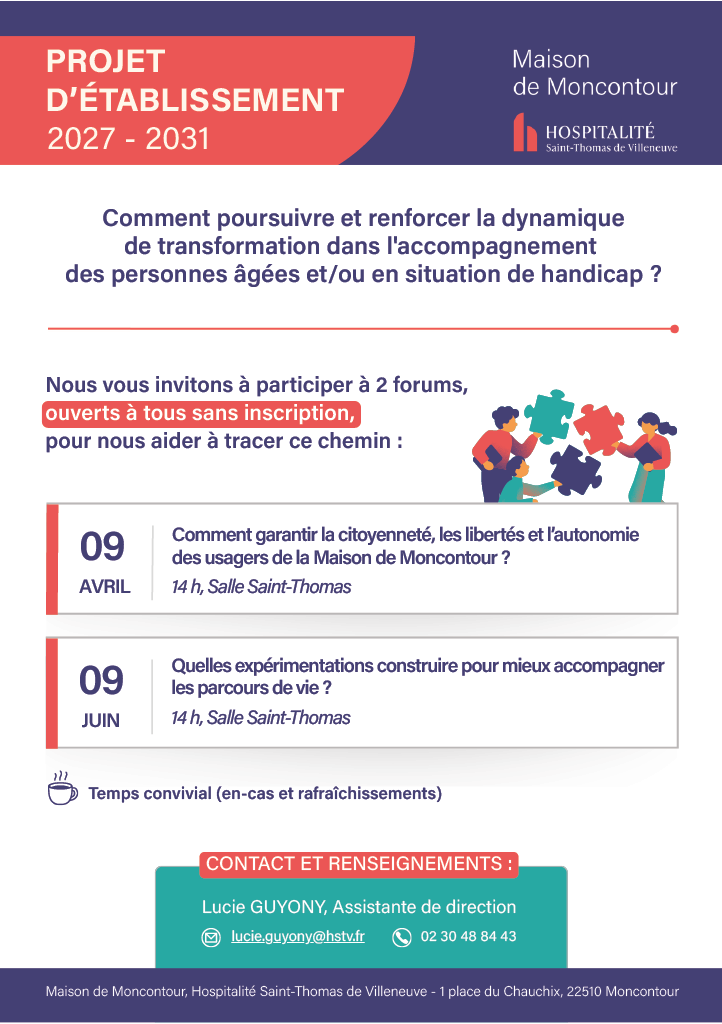 PROJET D'ÉTABLISSEMENT
2027 - 2031

Maison de Moncontour

HOSPITALITÉ
Saint-Thomas de Villeneuve

Comment poursuivre et renforcer la dynamique de transformation dans l'accompagnement des personnes âgées et/ou en situation de handicap ?

Nous vous invitons à participer à 2 forums, ouverts à tous sans inscription, pour nous aider à tracer ce chemin :

09
AVRIL
Comment garantir la citoyenneté, les libertés et l'autonomie des usagers de la Maison de Moncontour ?
14 h, Salle Saint-Thomas

09
JUIN
Quelles expérimentations construire pour mieux accompagner les parcours de vie ?
14 h, Salle Saint-Thomas

Temps convivial (en-cas et rafraîchissements)

CONTACT ET RENSEIGNEMENTS :
Lucie GUYONY, Assistante de direction
lucie.guyony@hstv.fr 02 30 48 84 43

Maison de Moncontour, Hospitalité Saint-Thomas de Villeneuve - 1 place du Chauchix, 22510 Moncontour